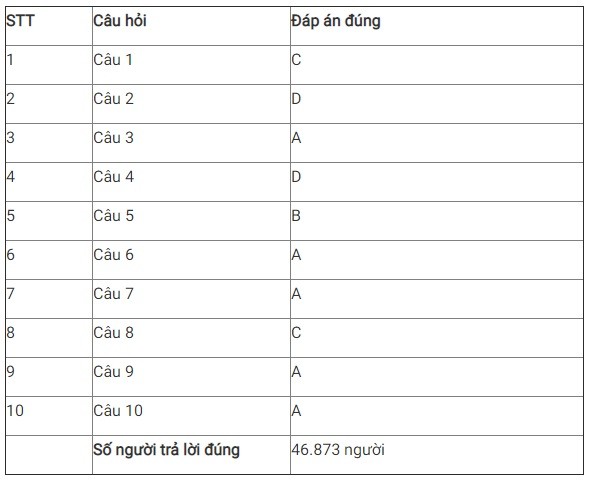 | STT | Câu hỏi | Đáp án đúng |
|---|---|---|
| 1 | Câu 1 | C |
| 2 | Câu 2 | D |
| 3 | Câu 3 | A |
| 4 | Câu 4 | D |
| 5 | Câu 5 | B |
| 6 | Câu 6 | A |
| 7 | Câu 7 | A |
| 8 | Câu 8 | C |
| 9 | Câu 9 | A |
| 10 | Câu 10 | A |
|  | Số người trả lời đúng | 46.873 người |